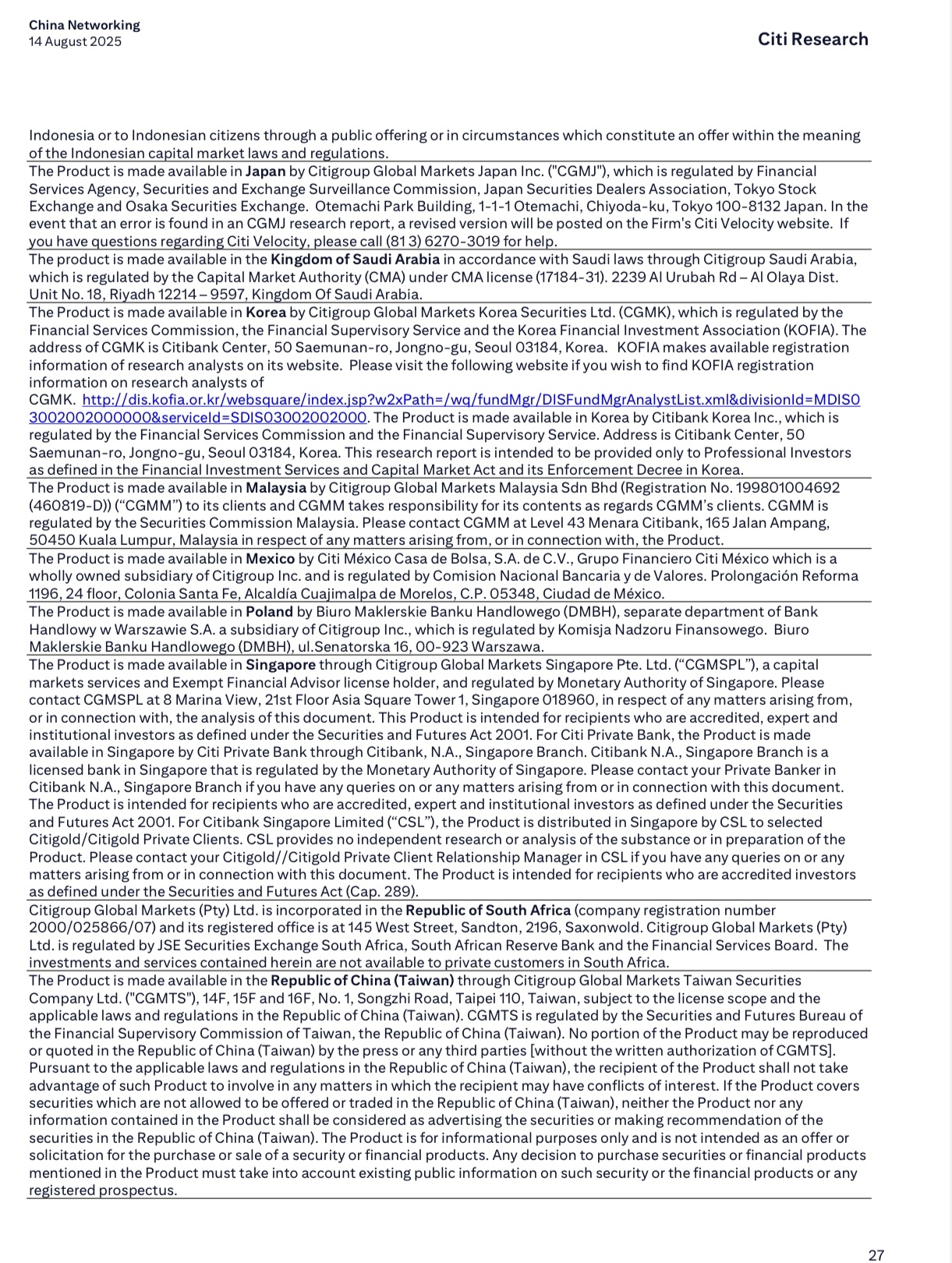 China Networking
14 August 2025

Citi Research

Indonesia or to Indonesian citizens through a public offering or in circumstances which constitute an offer within the meaning of the Indonesian capital market laws and regulations.

The Product is made available in Japan by Citigroup Global Markets Japan Inc. ("CGMJ"), which is regulated by Financial Services Agency, Securities and Exchange Surveillance Commission, Japan Securities Dealers Association, Tokyo Stock Exchange and Osaka Securities Exchange. Otemachi Park Building, 1-1-1 Otemachi, Chiyoda-ku, Tokyo 100-8132 Japan. In the event that an error is found in an CGMJ research report, a revised version will be posted on the Firm's Citi Velocity website. If you have questions regarding Citi Velocity, please call (81 3) 6270-3019 for help.

The product is made available in the Kingdom of Saudi Arabia in accordance with Saudi laws through Citigroup Saudi Arabia, which is regulated by the Capital Market Authority (CMA) under CMA license (17184-31). 2239 Al Urubah Rd – Al Olaya Dist. Unit No. 18, Riyadh 12214 – 9597, Kingdom Of Saudi Arabia.

The Product is made available in Korea by Citigroup Global Markets Korea Securities Ltd. (CGMK), which is regulated by the Financial Services Commission, the Financial Supervisory Service and the Korea Financial Investment Association (KOFIA). The address of CGMK is Citibank Center, 50 Saemunan-ro, Jongno-gu, Seoul 03184, Korea. KOFIA makes available registration information of research analysts on its website. Please visit the following website if you wish to find KOFIA registration information on research analysts of CGMK. http://dis.kofia.or.kr/websquare/index.jsp?w2xPath=/wq/fundMgr/DISFundMgrAnalystList.xml&divisionId=MDIS03002002000000&serviceId=SDIS03002002000. The Product is made available in Korea by Citibank Korea Inc., which is regulated by the Financial Services Commission and the Financial Supervisory Service. Address is Citibank Center, 50 Saemunan-ro, Jongno-gu, Seoul 03184, Korea. This research report is intended to be provided only to Professional Investors as defined in the Financial Investment Services and Capital Market Act and its Enforcement Decree in Korea.

The Product is made available in Malaysia by Citigroup Global Markets Malaysia Sdn Bhd (Registration No. 199801004692 (460819-D)) (“CGMM”) to its clients and CGMM takes responsibility for its contents as regards CGMM’s clients. CGMM is regulated by the Securities Commission Malaysia. Please contact CGMM at Level 43 Menara Citibank, 165 Jalan Ampang, 50450 Kuala Lumpur, Malaysia in respect of any matters arising from, or in connection with, the Product.

The Product is made available in Mexico by Citi México Casa de Bolsa, S.A. de C.V., Grupo Financiero Citi México which is a wholly owned subsidiary of Citigroup Inc. and is regulated by Comision Nacional Bancaria y de Valores. Prolongación Reforma 1196, 24 floor, Colonia Santa Fe, Alcaldía Cuajimalpa de Morelos, C.P. 05348, Ciudad de México.

The Product is made available in Poland by Biuro Maklerskie Banku Handlowego (DMBH), separate department of Bank Handlowy w Warszawie S.A. a subsidiary of Citigroup Inc., which is regulated by Komisja Nadzoru Finansowego. Biuro Maklerskie Banku Handlowego (DMBH), ul.Senatorska 16, 00-923 Warszawa.

The Product is made available in Singapore through Citigroup Global Markets Singapore Pte. Ltd. (“CGMSPL”), a capital markets services and Exempt Financial Advisor license holder, and regulated by Monetary Authority of Singapore. Please contact CGMSPL at 8 Marina View, 21st Floor Asia Square Tower 1, Singapore 018960, in respect of any matters arising from, or in connection with, the analysis of this document. This Product is intended for recipients who are accredited, expert and institutional investors as defined under the Securities and Futures Act 2001. For Citi Private Bank, the Product is made available in Singapore by Citi Private Bank through Citibank, N.A., Singapore Branch. Citibank N.A., Singapore Branch is a licensed bank in Singapore that is regulated by the Monetary Authority of Singapore. Please contact your Private Banker in Citibank N.A., Singapore Branch if you have any queries on or any matters arising from or in connection with this document. The Product is intended for recipients who are accredited, expert and institutional investors as defined under the Securities and Futures Act 2001. For Citibank Singapore Limited (“CSL”), the Product is distributed in Singapore by CSL to selected Citigold/Citigold Private Clients. CSL provides no independent research or analysis of the substance or in preparation of the Product. Please contact your Citigold//Citigold Private Client Relationship Manager in CSL if you have any queries on or any matters arising from or in connection with this document. The Product is intended for recipients who are accredited investors as defined under the Securities and Futures Act (Cap. 289).

Citigroup Global Markets (Pty) Ltd. is incorporated in the Republic of South Africa (company registration number 2000/025866/07) and its registered office is at 145 West Street, Sandton, 2196, Saxonwold. Citigroup Global Markets (Pty) Ltd. is regulated by JSE Securities Exchange South Africa, South African Reserve Bank and the Financial Services Board. The investments and services contained herein are not available to private customers in South Africa.

The Product is made available in the Republic of China (Taiwan) through Citigroup Global Markets Taiwan Securities Company Ltd. ("CGMTS"), 14F, 15F and 16F, No. 1, Songzhi Road, Taipei 110, Taiwan, subject to the license scope and the applicable laws and regulations in the Republic of China (Taiwan). CGMTS is regulated by the Securities and Futures Bureau of the Financial Supervisory Commission of Taiwan, the Republic of China (Taiwan). No portion of the Product may be reproduced or quoted in the Republic of China (Taiwan) by the press or any third parties [without the written authorization of CGMTS]. Pursuant to the applicable laws and regulations in the Republic of China (Taiwan), the recipient of the Product shall not take advantage of such Product to involve in any matters in which the recipient may have conflicts of interest. If the Product covers securities which are not allowed to be offered or traded in the Republic of China (Taiwan), neither the Product nor any information contained in the Product shall be considered as advertising the securities or making recommendation of the securities in the Republic of China (Taiwan). The Product is for informational purposes only and is not intended as an offer or solicitation for the purchase or sale of a security or financial products. Any decision to purchase securities or financial products mentioned in the Product must take into account existing public information on such security or the financial products or any registered prospectus.

27